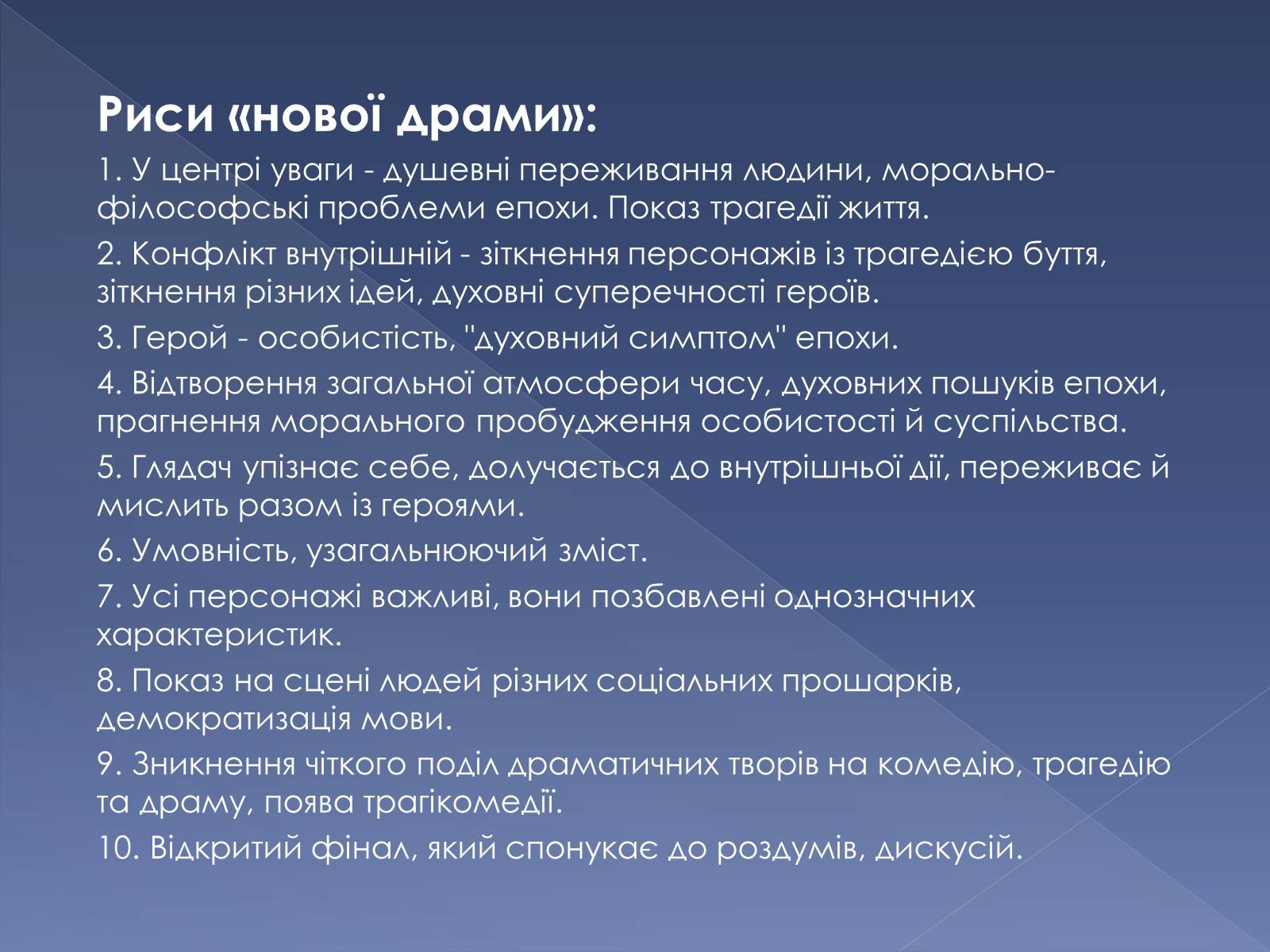 Риси «нової драми»:

1. У центрі уваги - душевні переживання людини, морально-філософські проблеми епохи. Показ трагедії життя.

2. Конфлікт внутрішній - зіткнення персонажів із трагедією буття, зіткнення різних ідей, духовні суперечності героїв.

3. Герой - особистість, "духовний симптом" епохи.

4. Відтворення загальної атмосфери часу, духовних пошуків епохи, прагнення морального пробудження особистості й суспільства.

5. Глядач упізнає себе, долучається до внутрішньої дії, переживає й мислить разом із героями.

6. Умовність, узагальнюючий зміст.

7. Усі персонажі важливі, вони позбавлені однозначних характеристик.

8. Показ на сцені людей різних соціальних прошарків, демократизація мови.

9. Зникнення чіткого поділ драматичних творів на комедію, трагедію та драму, поява трагікомедії.

10. Відкритий фінал, який спонукає до роздумів, дискусій.